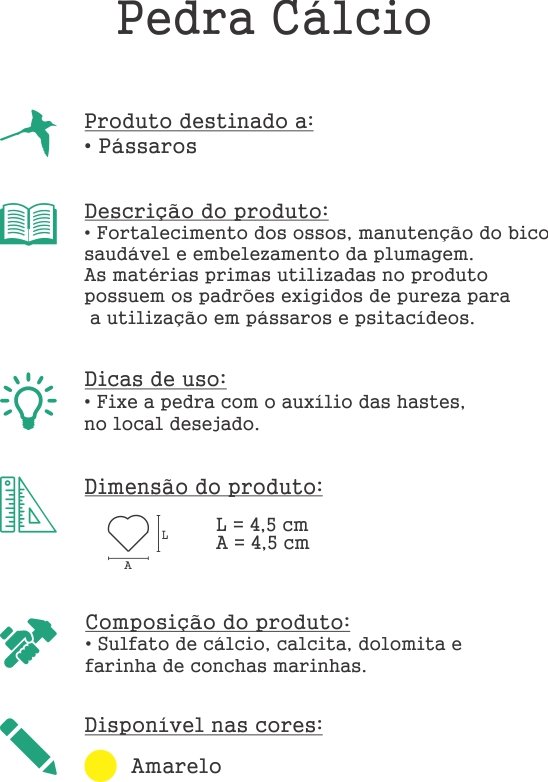 Pedra Cálcio

Produto destinado a:
• Pássaros

Descrição do produto:
• Fortalecimento dos ossos, manutenção do bico saudável e embelezamento da plumagem.
As matérias primas utilizadas no produto possuem os padrões exigidos de pureza para a utilização em pássaros e psitacídeos.

Dicas de uso:
• Fixe a pedra com o auxílio das hastes, no local desejado.

Dimensão do produto:
L
A
L = 4,5 cm
A = 4,5 cm

Composição do produto:
• Sulfato de cálcio, calcita, dolomita e farinha de conchas marinhas.

Disponível nas cores:
Amarelo